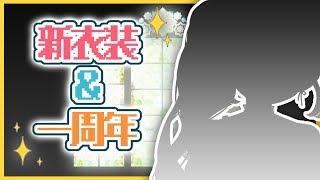 新衣装
&
一周年